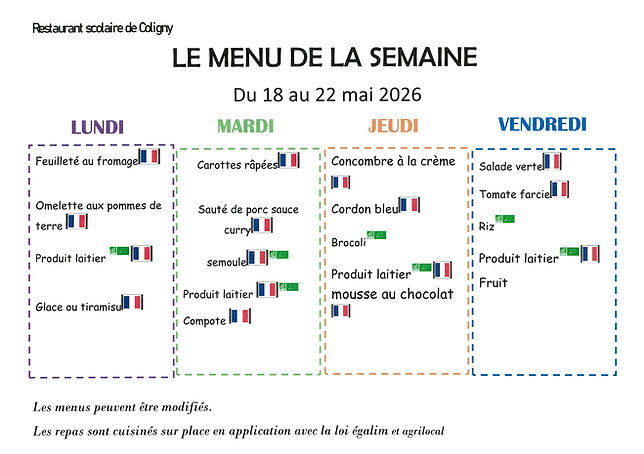 Restaurant scolaire de Coligny

LE MENU DE LA SEMAINE

Du 18 au 22 mai 2026

LUNDI

Feuilleté au fromage

Omelette aux pommes de terre

Produit laitier

Glace ou tiramisu

MARDI

Carottes râpées

Sauté de porc sauce curry

semoule

Produit laitier

Compote

JEUDI

Concombre à la crème

Cordon bleu

Brocoli

Produit laitier

mousse au chocolat

VENDREDI

Salade verte

Tomate farcie

Riz

Produit laitier

Fruit

Les menus peuvent être modifiés.

Les repas sont cuisinés sur place en application avec la loi égalim et agrilocal